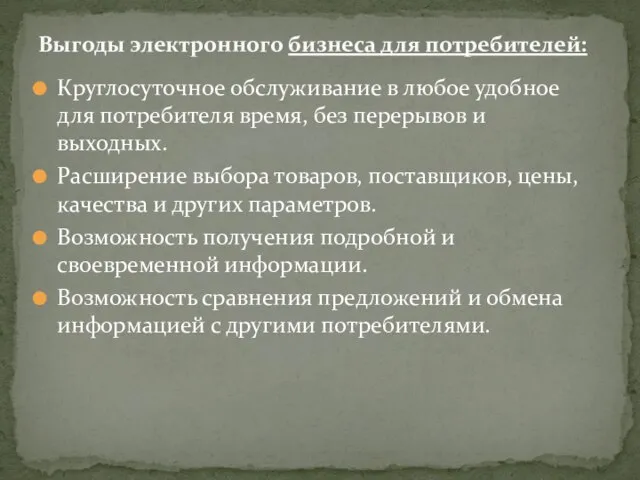 Выгоды электронного бизнеса для потребителей:

Круглосуточное обслуживание в любое удобное для потребителя время, без перерывов и выходных.

Расширение выбора товаров, поставщиков, цены, качества и других параметров.

Возможность получения подробной и своевременной информации.

Возможность сравнения предложений и обмена информацией с другими потребителями.